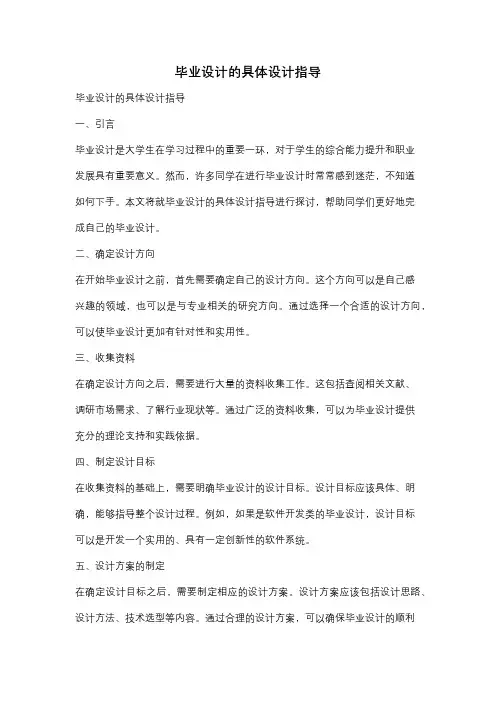 毕业设计的具体设计指导

毕业设计的具体设计指导

一、引言

毕业设计是大学生在学习过程中的重要一环，对于学生的综合能力提升和职业发展具有重要意义。然而，许多同学在进行毕业设计时常常感到迷茫，不知道如何下手。本文将就毕业设计的具体设计指导进行探讨，帮助同学们更好地完成自己的毕业设计。

二、确定设计方向

在开始毕业设计之前，首先需要确定自己的设计方向。这个方向可以是自己感兴趣的领域，也可以是与专业相关的研究方向。通过选择一个合适的设计方向，可以使毕业设计更加有针对性和实用性。

三、收集资料

在确定设计方向之后，需要进行大量的资料收集工作。这包括查阅相关文献、调研市场需求、了解行业现状等。通过广泛的资料收集，可以为毕业设计提供充分的理论支持和实践依据。

四、制定设计目标

在收集资料的基础上，需要明确毕业设计的设计目标。设计目标应该具体、明确，能够指导整个设计过程。例如，如果是软件开发类的毕业设计，设计目标可以是开发一个实用的、具有一定创新性的软件系统。

五、设计方案的制定

在确定设计目标之后，需要制定相应的设计方案。设计方案应该包括设计思路、设计方法、技术选型等内容。通过合理的设计方案，可以确保毕业设计的顺利